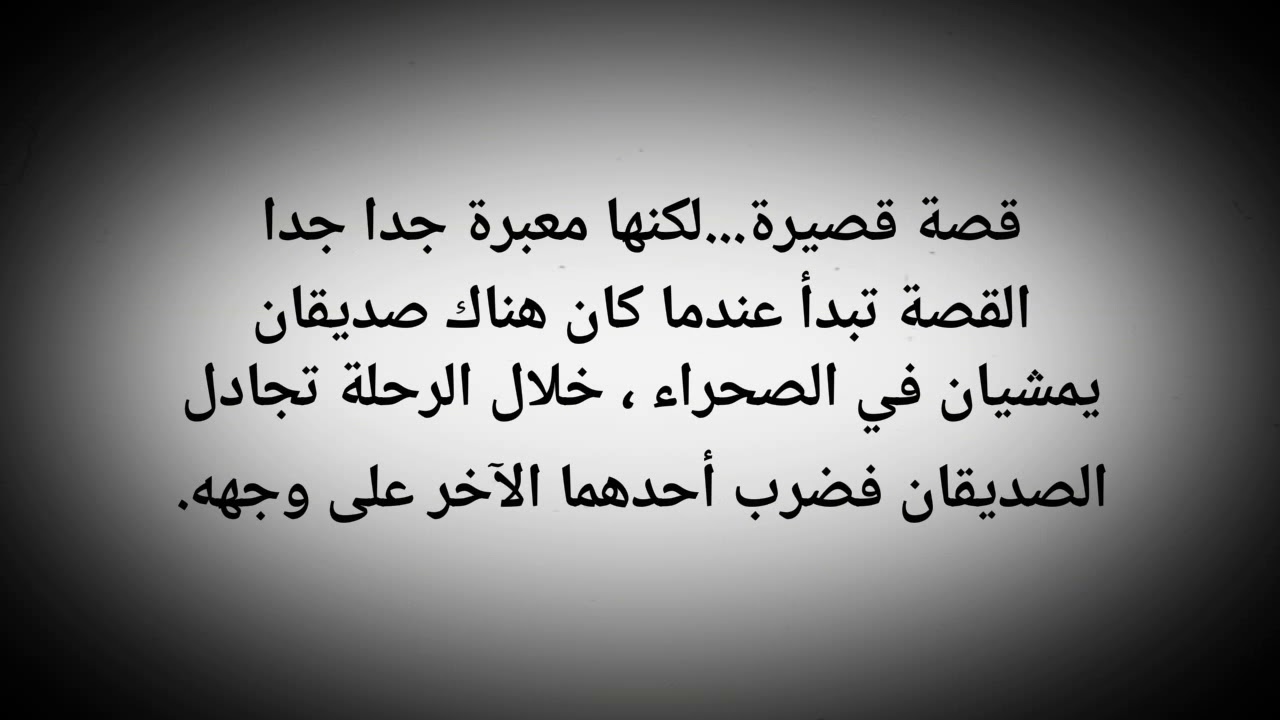 قصة قصيرة...لكنها معبرة جدا جدا
القصة تبدأ عندما كان هناك صديقان يمشيان في الصحراء ، خلال الرحلة تجادل الصديقان فضرب أحدهما الآخر على وجهه.